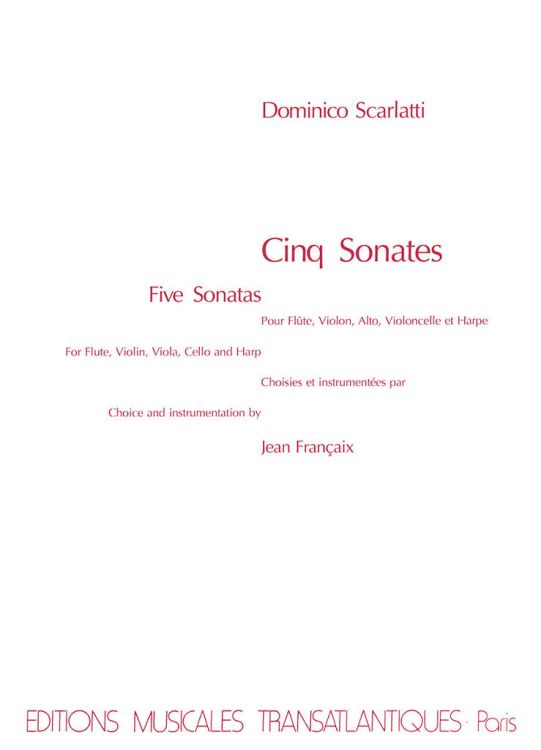 Dominico Scarlatti

Cinq Sonates

Five Sonatas

Pour Flûte, Violon, Alto, Violoncelle et Harpe

For Flute, Violin, Viola, Cello and Harp

Choisies et instrumentées par

Choice and instrumentation by

Jean Françaix

EDITIONS MUSICALES TRANSATLANTIQUES · Paris